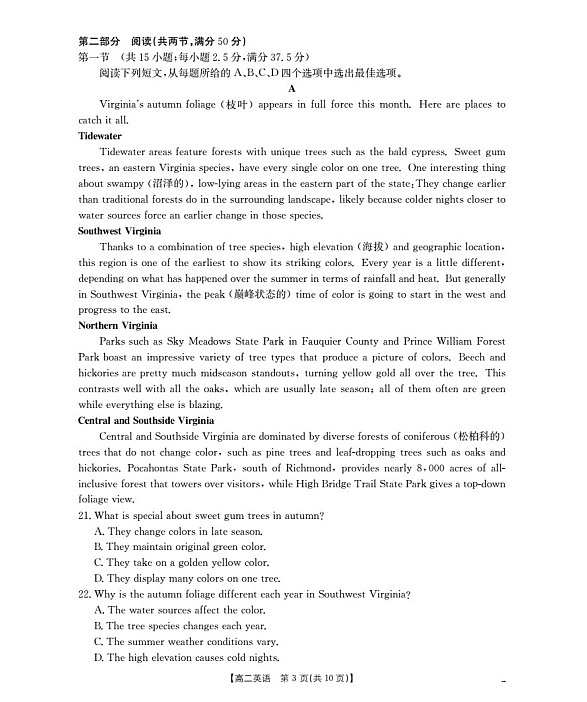 第二部分 阅读(共两节,满分 50 分)
第一节 (共 15 小题;每小题 2.5 分,满分 37.5 分)
阅读下列短文,从每题所给的 A、B、C、D 四个选项中选出最佳选项。

A

Virginia's autumn foliage (枝叶) appears in full force this month. Here are places to catch it all.

Tidewater

Tidewater areas feature forests with unique trees such as the bald cypress. Sweet gum trees, an eastern Virginia species, have every single color on one tree. One interesting thing about swampy (沼泽的), low-lying areas in the eastern part of the state: They change earlier than traditional forests do in the surrounding landscape, likely because colder nights closer to water sources force an earlier change in those species.

Southwest Virginia

Thanks to a combination of tree species, high elevation (海拔) and geographic location, this region is one of the earliest to show its striking colors. Every year is a little different, depending on what has happened over the summer in terms of rainfall and heat. But generally in Southwest Virginia, the peak (巅峰状态的) time of color is going to start in the west and progress to the east.

Northern Virginia

Parks such as Sky Meadows State Park in Fauquier County and Prince William Forest Park boast an impressive variety of tree types that produce a picture of colors. Beech and hickories are pretty much midseason standouts, turning yellow gold all over the tree. This contrasts well with all the oaks, which are usually late season; all of them often are green while everything else is blazing.

Central and Southside Virginia

Central and Southside Virginia are dominated by diverse forests of coniferous (松柏科的) trees that do not change color, such as pine trees and leaf-dropping trees such as oaks and hickories. Pocahontas State Park, south of Richmond, provides nearly 8,000 acres of all-inclusive forest that towers over visitors, while High Bridge Trail State Park gives a top-down foliage view.

21. What is special about sweet gum trees in autumn?
A. They change colors in late season.
B. They maintain original green color.
C. They take on a golden yellow color.
D. They display many colors on one tree.

22. Why is the autumn foliage different each year in Southwest Virginia?
A. The water sources affect the color.
B. The tree species changes each year.
C. The summer weather conditions vary.
D. The high elevation causes cold nights.

【高二英语 第 3 页(共 10 页)】